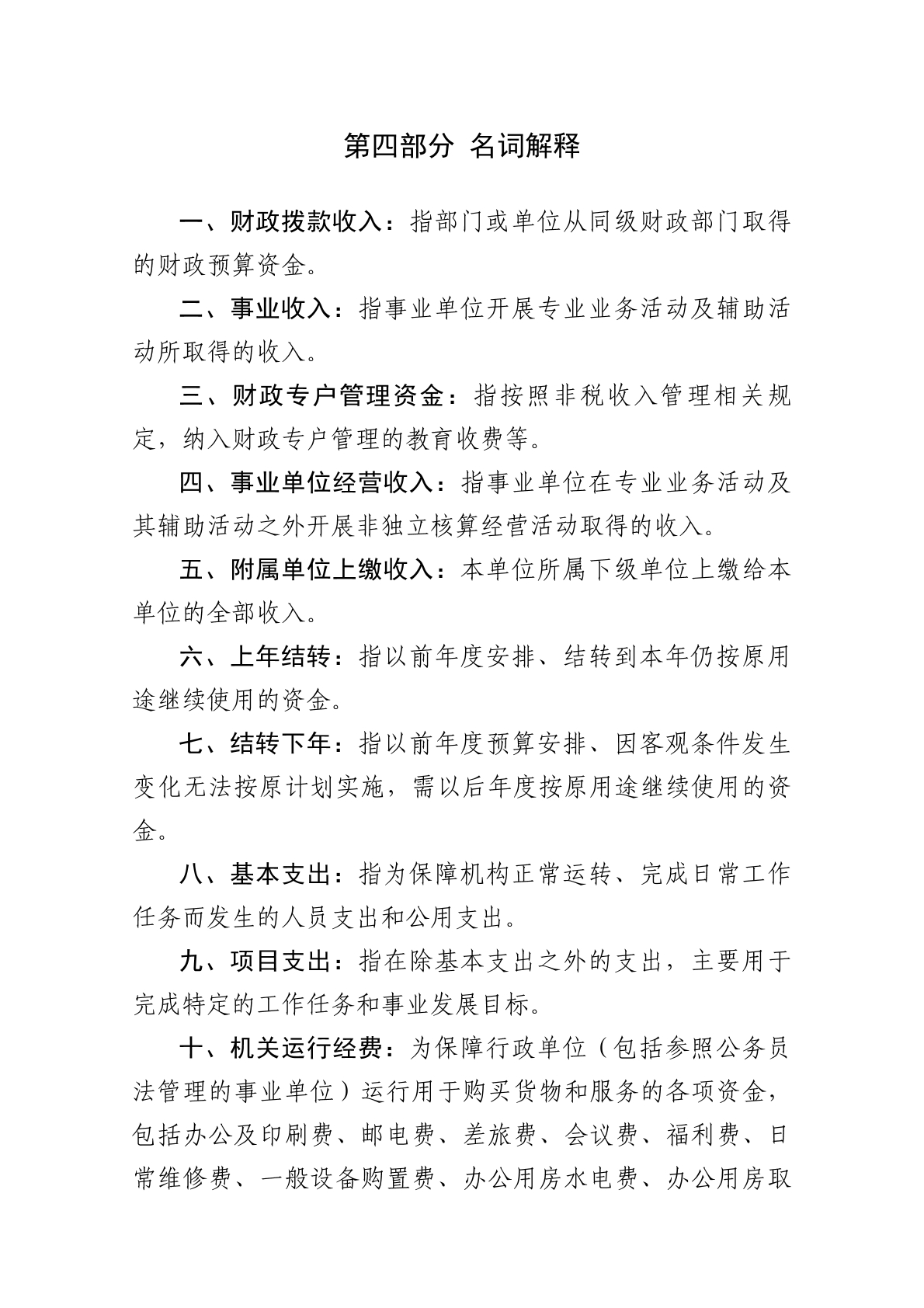 第四部分 名词解释

一、财政拨款收入：指部门或单位从同级财政部门取得的财政预算资金。

二、事业收入：指事业单位开展专业业务活动及辅助活动所取得的收入。

三、财政专户管理资金：指按照非税收入管理相关规定，纳入财政专户管理的教育收费等。

四、事业单位经营收入：指事业单位在专业业务活动及其辅助活动之外开展非独立核算经营活动取得的收入。

五、附属单位上缴收入：本单位所属下级单位上缴给本单位的全部收入。

六、上年结转：指以前年度安排、结转到本年仍按原用途继续使用的资金。

七、结转下年：指以前年度预算安排、因客观条件发生变化无法按原计划实施，需以后年度按原用途继续使用的资金。

八、基本支出：指为保障机构正常运转、完成日常工作任务而发生的人员支出和公用支出。

九、项目支出：指在除基本支出之外的支出，主要用于完成特定的工作任务和事业发展目标。

十、机关运行经费：为保障行政单位（包括参照公务员法管理的事业单位）运行用于购买货物和服务的各项资金，包括办公及印刷费、邮电费、差旅费、会议费、福利费、日常维修费、一般设备购置费、办公用房水电费、办公用房取